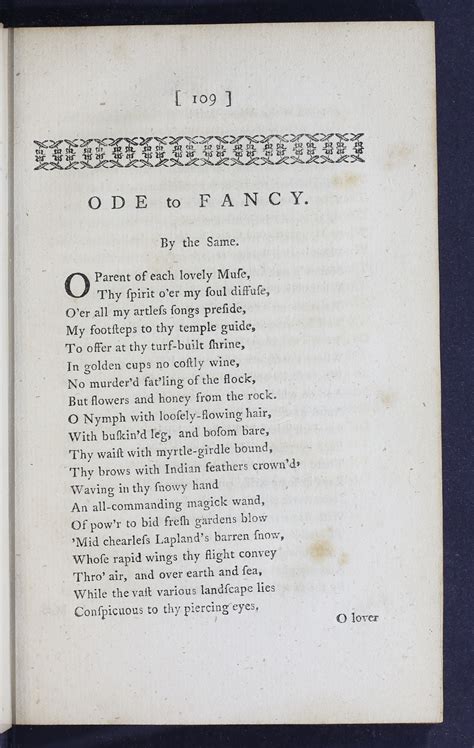 [ 109 ]

ODE to FANCY.

By the Same.

O Parent of each lovely Muſe,
Thy ſpirit o'er my ſoul diffuſe,
O'er all my artleſs ſongs preſide,
My footſteps to thy temple guide,
To offer at thy turf-built ſhrine,
In golden cups no coſtly wine,
No murder'd fat'ling of the flock,
But flowers and honey from the rock.
O Nymph with looſely-flowing hair,
With buſkin'd leg, and boſom bare,
Thy waiſt with myrtle-girdle bound,
Thy brows with Indian feathers crown'd,
Waving in thy ſnowy hand
An all-commanding magick wand,
Of pow'r to bid freſh gardens blow
'Mid chearleſs Lapland's barren ſnow,
Whoſe rapid wings thy flight convey
Thro' air, and over earth and ſea,
While the vaſt various landſcape lies
Conſpicuous to thy piercing eyes,

O lover